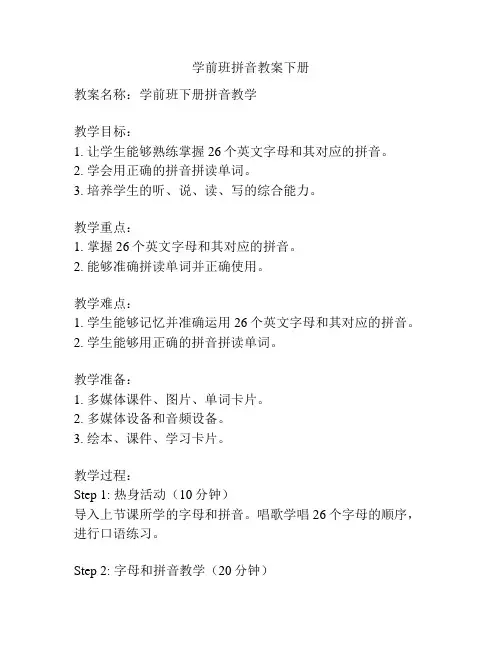 学前班拼音教案下册

教案名称：学前班下册拼音教学

教学目标：
1. 让学生能够熟练掌握 26 个英文字母和其对应的拼音。
2. 学会用正确的拼音拼读单词。
3. 培养学生的听、说、读、写的综合能力。

教学重点：
1. 掌握 26 个英文字母和其对应的拼音。
2. 能够准确拼读单词并正确使用。

教学难点：
1. 学生能够记忆并准确运用 26 个英文字母和其对应的拼音。
2. 学生能够用正确的拼音拼读单词。

教学准备：
1. 多媒体课件、图片、单词卡片。
2. 多媒体设备和音频设备。
3. 绘本、课件、学习卡片。

教学过程：
Step 1: 热身活动（10 分钟）
导入上节课所学的字母和拼音。唱歌学唱 26 个字母的顺序，进行口语练习。

Step 2: 字母和拼音教学（20 分钟）